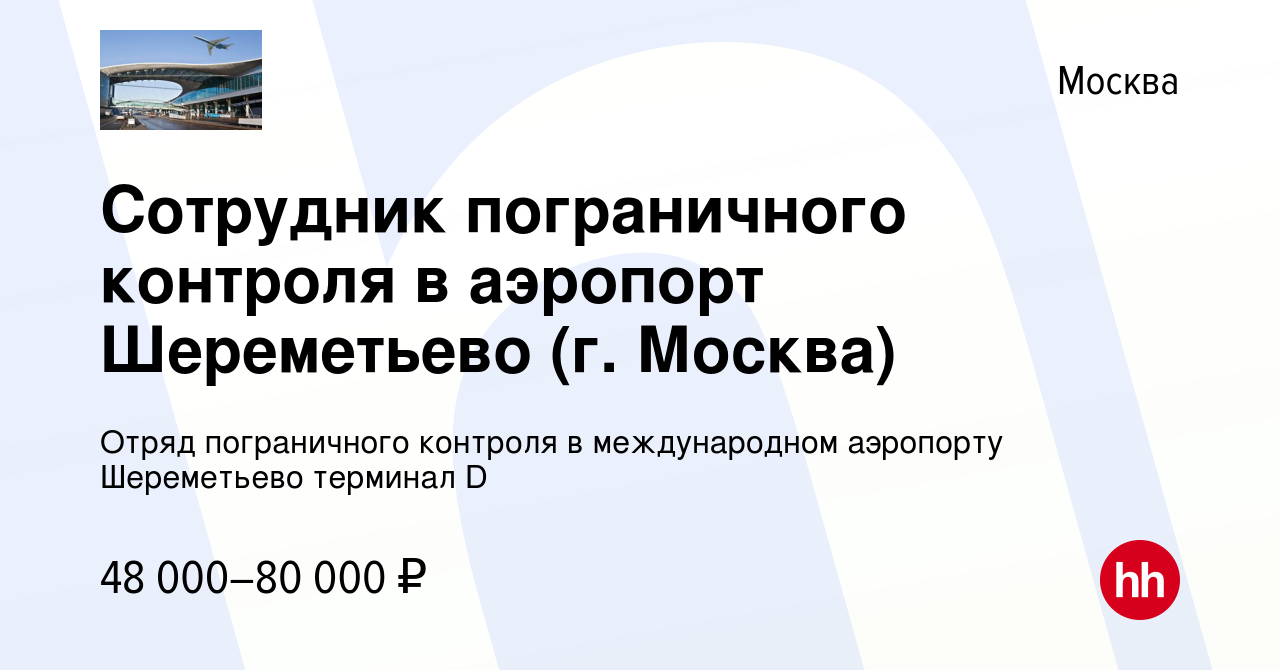 Москва

Сотрудник пограничного контроля в аэропорт Шереметьево (г. Москва)

Отряд пограничного контроля в международном аэропорту Шереметьево терминал D

48 000–80 000 ₽

hh